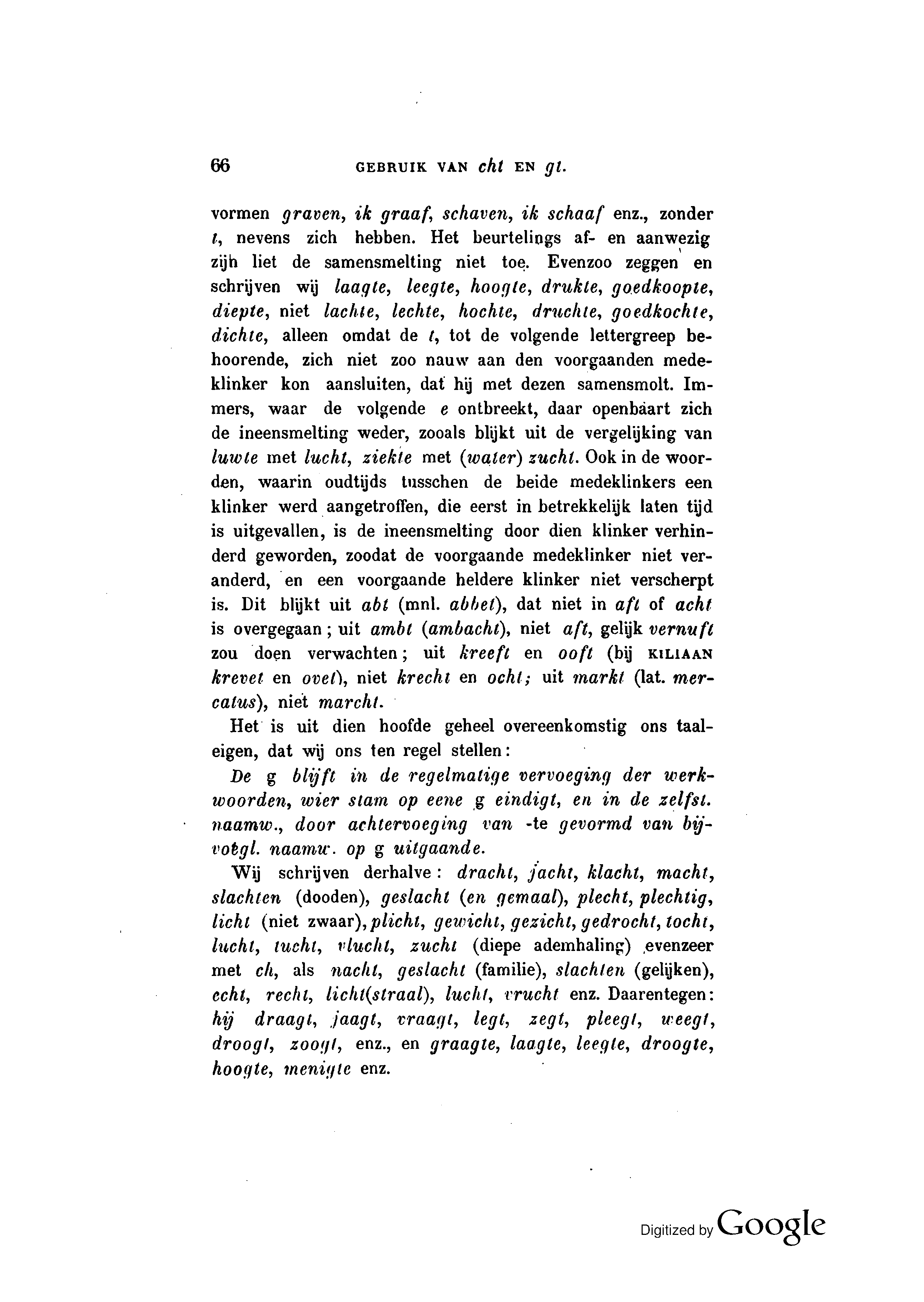 66 GEBRUIK VAN cht EN gt.

vormen graven, ik graaf, schaven, ik schaaf enz., zonder t, nevens zich hebben. Het beurtelings af- en aanwezig zijn liet de samensmelting niet toe. Evenzoo zeggen en schrijven wij laagte, leegte, hoogte, drukte, goedkoopte, diepte, niet lachte, lechte, hochte, druchte, goedkochte, dichte, alleen omdat de t, tot de volgende lettergreep behoorende, zich niet zoo nauw aan den voorgaanden medeklinker kon aansluiten, dat hij met dezen samensmolt. Immers, waar de volgende e ontbreekt, daar openbaart zich de ineensmelting weder, zooals blijkt uit de vergelijking van luwte met lucht, ziekte met (water) zucht. Ook in de woorden, waarin oudtijds tusschen de beide medeklinkers een klinker werd aangetroffen, die eerst in betrekkelijk laten tijd is uitgevallen, is de ineensmelting door dien klinker verhinderd geworden, zoodat de voorgaande medeklinker niet veranderd, en een voorgaande heldere klinker niet verscherpt is. Dit blijkt uit abt (mnl. abbet), dat niet in aft of acht is overgegaan; uit ambt (ambacht), niet aft, gelijk vernuft zou doen verwachten; uit kreeft en ooft (bij KILIAAN krevet en ovet), niet krecht en ocht; uit markt (lat. mercatus), niet marcht.

Het is uit dien hoofde geheel overeenkomstig ons taaleigen, dat wij ons ten regel stellen:

De g blijft in de regelmatige vervoeging der werkwoorden, wier stam op eene g eindigt, en in de zelfst. naamw., door achtervoeging van -te gevormd van bijvoegl. naamw. op g uitgaande.

Wij schrijven derhalve: dracht, jacht, klacht, macht, slachten (dooden), geslacht (en gemaal), plecht, plechtig, licht (niet zwaar), plicht, gewicht, gezicht, gedrocht, tocht, lucht, tucht, vlucht, zucht (diepe ademhaling) evenzeer met ch, als nacht, geslacht (familie), slachten (gelijken), echt, recht, licht(straal), lucht, vrucht enz. Daarentegen: hij draagt, jaagt, vraagt, legt, zegt, pleegt, weegt, droogt, zoogt, enz., en graagte, laagte, leegte, droogte, hoogte, menigte enz.

Digitized by Google